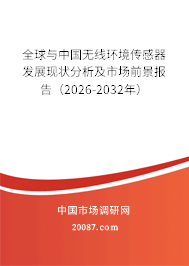 全球与中国无线环境传感器发展现状分析及市场前景报告（2026-2032年）

中国市场调研网

20087.com